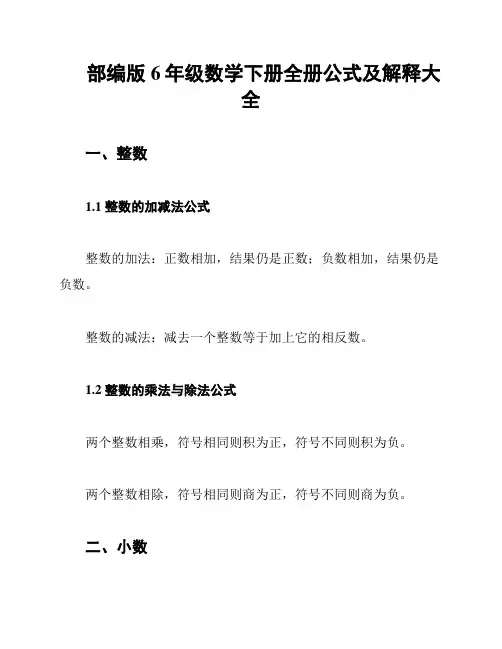 部编版 6 年级数学下册全册公式及解释大全

一、整数

1.1 整数的加减法公式

整数的加法：正数相加，结果仍是正数；负数相加，结果仍是负数。

整数的减法：减去一个整数等于加上它的相反数。

1.2 整数的乘法与除法公式

两个整数相乘，符号相同则积为正，符号不同则积为负。

两个整数相除，符号相同则商为正，符号不同则商为负。

二、小数